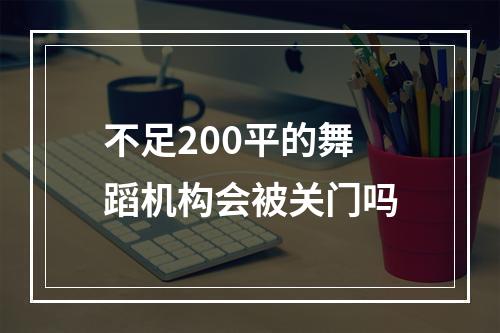 不足200平的舞蹈机构会被关门吗